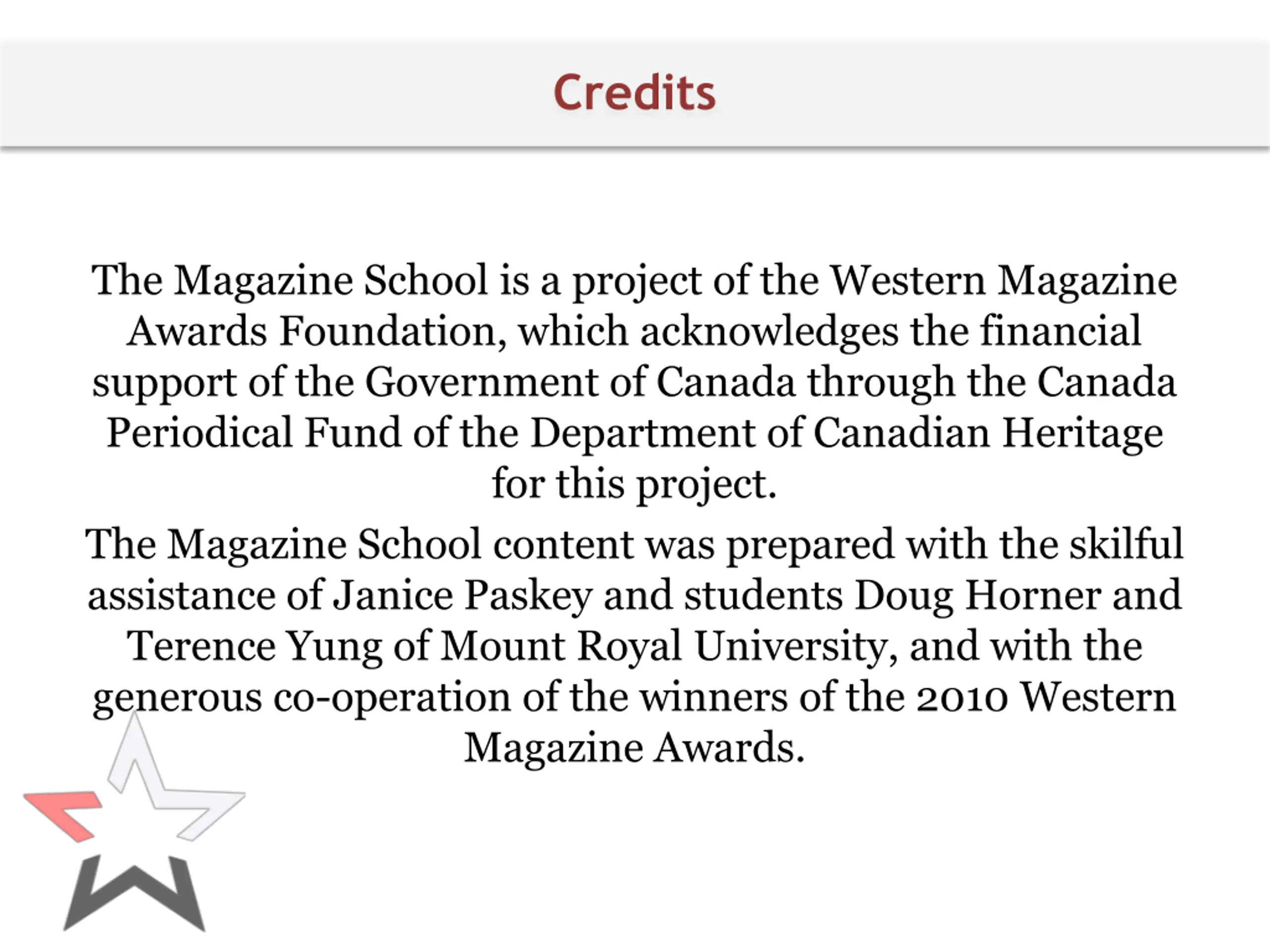 Credits

The Magazine School is a project of the Western Magazine Awards Foundation, which acknowledges the financial support of the Government of Canada through the Canada Periodical Fund of the Department of Canadian Heritage for this project.

The Magazine School content was prepared with the skilful assistance of Janice Paskey and students Doug Horner and Terence Yung of Mount Royal University, and with the generous co-operation of the winners of the 2010 Western Magazine Awards.